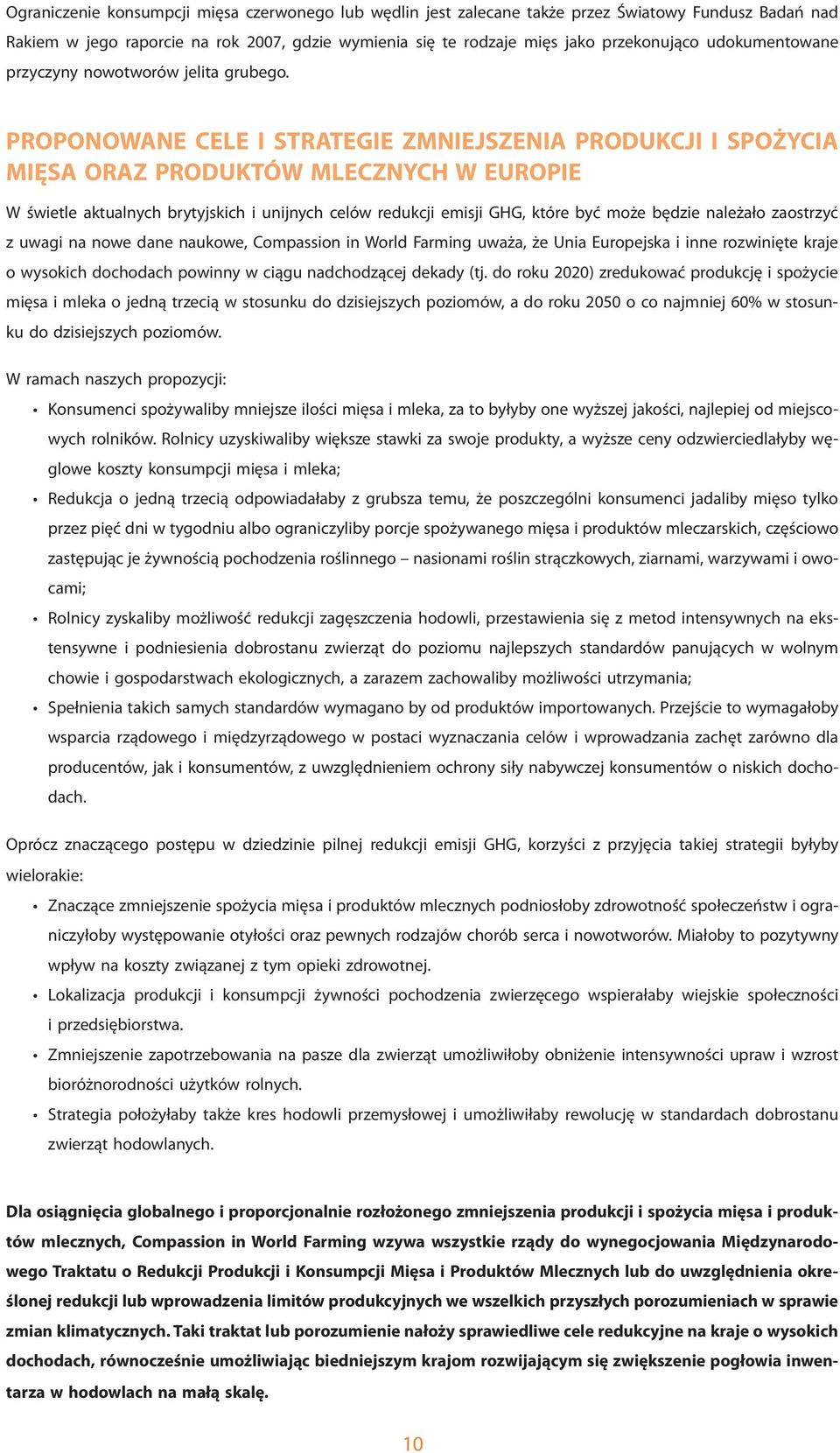 Ograniczenie konsumpcji mięsa czerwonego lub wędlin jest zalecane także przez Światowy Fundusz Badań nad Rakiem w jego raporcie na rok 2007, gdzie wymienia się te rodzaje mięs jako przekonująco udokumentowane przyczyny nowotworów jelita grubego.

PROPONOWANE CELE I STRATEGIE ZMNIEJSZENIA PRODUKCJI I SPOŻYCIA MIĘSA ORAZ PRODUKTÓW MLECZNYCH W EUROPIE

W świetle aktualnych brytyjskich i unijnych celów redukcji emisji GHG, które być może będzie należało zaostrzyć z uwagi na nowe dane naukowe, Compassion in World Farming uważa, że Unia Europejska i inne rozwinięte kraje o wysokich dochodach powinny w ciągu nadchodzącej dekady (tj. do roku 2020) zredukować produkcję i spożycie mięsa i mleka o jedną trzecią w stosunku do dzisiejszych poziomów, a do roku 2050 o co najmniej 60% w stosunku do dzisiejszych poziomów.

W ramach naszych propozycji:

• Konsumenci spożywaliby mniejsze ilości mięsa i mleka, za to byłyby one wyższej jakości, najlepiej od miejscowych rolników. Rolnicy uzyskiwaliby większe stawki za swoje produkty, a wyższe ceny odzwierciedlałyby węglowe koszty konsumpcji mięsa i mleka;
• Redukcja o jedną trzecią odpowiadałaby z grubsza temu, że poszczególni konsumenci jadaliby mięso tylko przez pięć dni w tygodniu albo ograniczyliby porcje spożywanego mięsa i produktów mleczarskich, częściowo zastępując je żywnością pochodzenia roślinnego – nasionami roślin strączkowych, ziarnami, warzywami i owocami;
• Rolnicy zyskaliby możliwość redukcji zagęszczenia hodowli, przestawienia się z metod intensywnych na ekstensywne i podniesienia dobrostanu zwierząt do poziomu najlepszych standardów panujących w wolnym chowie i gospodarstwach ekologicznych, a zarazem zachowaliby możliwości utrzymania;
• Spełnienia takich samych standardów wymagano by od produktów importowanych. Przejście to wymagałoby wsparcia rządowego i międzyrządowego w postaci wyznaczania celów i wprowadzania zachęt zarówno dla producentów, jak i konsumentów, z uwzględnieniem ochrony siły nabywczej konsumentów o niskich dochodach.

Oprócz znaczącego postępu w dziedzinie pilnej redukcji emisji GHG, korzyści z przyjęcia takiej strategii byłyby wielorakie:

• Znaczące zmniejszenie spożycia mięsa i produktów mlecznych podniosłoby zdrowotność społeczeństw i ograniczyłoby występowanie otyłości oraz pewnych rodzajów chorób serca i nowotworów. Miałoby to pozytywny wpływ na koszty związanej z tym opieki zdrowotnej.
• Lokalizacja produkcji i konsumpcji żywności pochodzenia zwierzęcego wspierałaby wiejskie społeczności i przedsiębiorstwa.
• Zmniejszenie zapotrzebowania na pasze dla zwierząt umożliwiłoby obniżenie intensywności upraw i wzrost bioróżnorodności użytków rolnych.
• Strategia położyłaby także kres hodowli przemysłowej i umożliwiłaby rewolucję w standardach dobrostanu zwierząt hodowlanych.

Dla osiągnięcia globalnego i proporcjonalnie rozłożonego zmniejszenia produkcji i spożycia mięsa i produktów mlecznych, Compassion in World Farming wzywa wszystkie rządy do wynegocjowania Międzynarodowego Traktatu o Redukcji Produkcji i Konsumpcji Mięsa i Produktów Mlecznych lub do uwzględnienia określonej redukcji lub wprowadzenia limitów produkcyjnych we wszelkich przyszłych porozumieniach w sprawie zmian klimatycznych. Taki traktat lub porozumienie nałoży sprawiedliwe cele redukcyjne na kraje o wysokich dochodach, równocześnie umożliwiając biedniejszym krajom rozwijającym się zwiększenie pogłowia inwentarza w hodowlach na małą skalę.

10